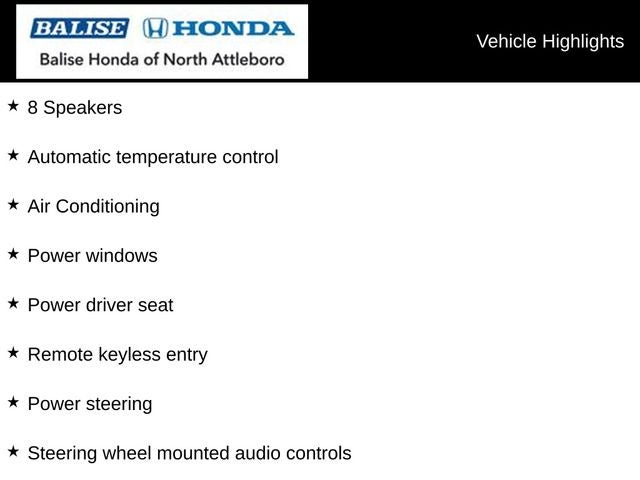 BALISE HONDA
Balise Honda of North Attleboro

Vehicle Highlights

★ 8 Speakers

★ Automatic temperature control

★ Air Conditioning

★ Power windows

★ Power driver seat

★ Remote keyless entry

★ Power steering

★ Steering wheel mounted audio controls